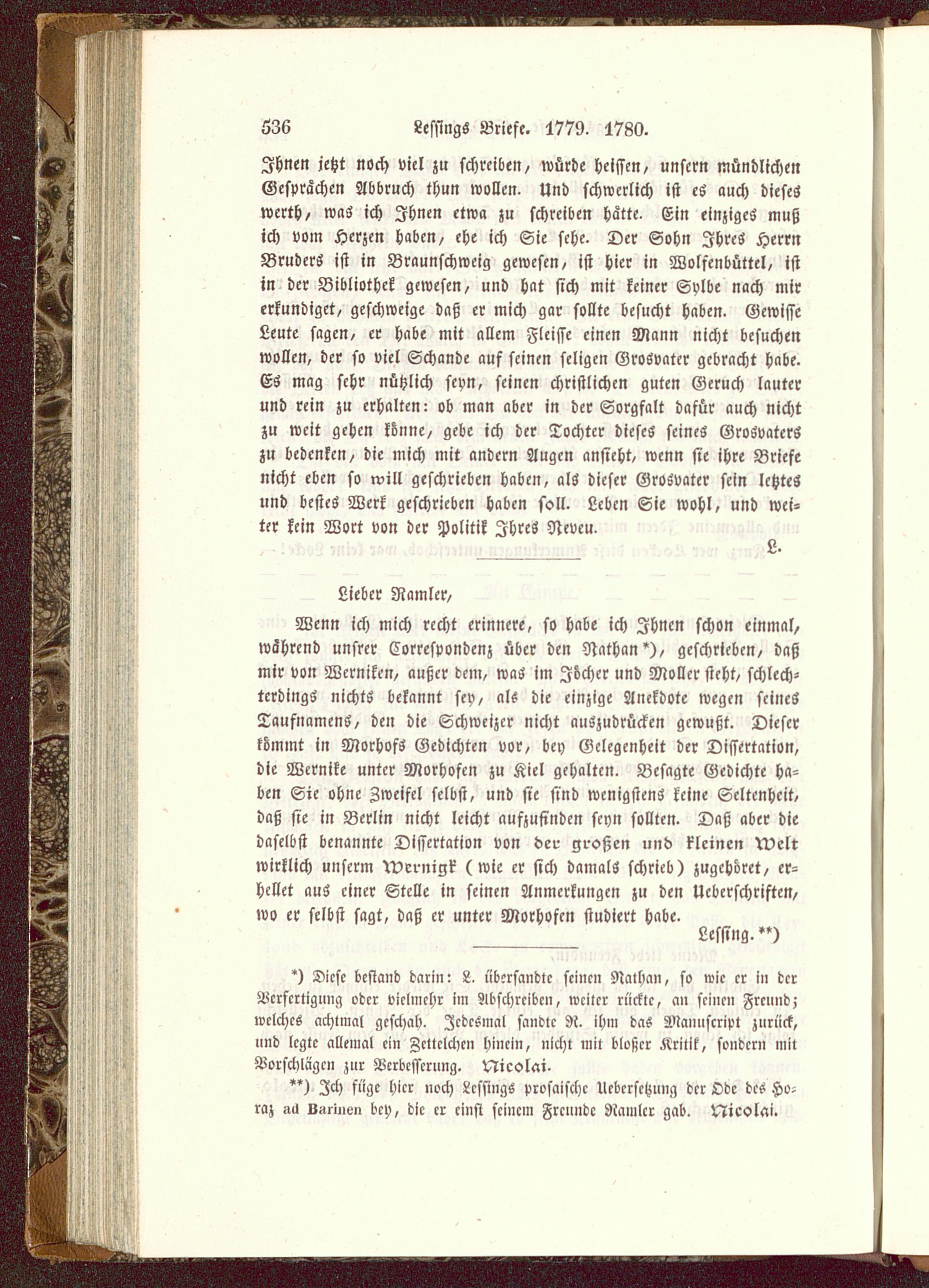 536 Lessings Briefe. 1779. 1780.

Ihnen jetzt noch viel zu schreiben, würde heissen, unsern mündlichen Gesprächen Abbruch thun wollen. Und schwerlich ist es auch dieses werth, was ich Ihnen etwa zu schreiben hätte. Ein einziges muß ich vom Herzen haben, ehe ich Sie sehe. Der Sohn Ihres Herrn Bruders ist in Braunschweig gewesen, ist hier in Wolfenbüttel, ist in der Bibliothek gewesen, und hat sich mit keiner Sylbe nach mir erkundiget, geschweige daß er mich gar sollte besucht haben. Gewisse Leute sagen, er habe mit allem Fleisse einen Mann nicht besuchen wollen, der so viel Schande auf seinen seligen Grosvater gebracht habe. Es mag sehr nützlich seyn, seinen christlichen guten Geruch lauter und rein zu erhalten: ob man aber in der Sorgfalt dafür auch nicht zu weit gehen könne, gebe ich der Tochter dieses seines Grosvaters zu bedenken, die mich mit andern Augen ansieht, wenn sie ihre Briefe nicht eben so will geschrieben haben, als dieser Grosvater sein letztes und bestes Werk geschrieben haben soll. Leben Sie wohl, und weiter kein Wort von der Politik Ihres Neveu.

L.

Lieber Ramler,

Wenn ich mich recht erinnere, so habe ich Ihnen schon einmal, während unsrer Correspondenz über den Nathan*), geschrieben, daß mir von Werniken, außer dem, was im Jöcher und Moller steht, schlechterdings nichts bekannt sey, als die einzige Anekdote wegen seines Taufnamens, den die Schweizer nicht auszudrücken gewußt. Dieser kömmt in Morhofs Gedichten vor, bey Gelegenheit der Dissertation, die Wernike unter Morhofen zu Kiel gehalten. Besagte Gedichte haben Sie ohne Zweifel selbst, und sie sind wenigstens keine Seltenheit, daß sie in Berlin nicht leicht aufzufinden seyn sollten. Daß aber die daselbst benannte Dissertation von der großen und kleinen Welt wirklich unserm Wernigk (wie er sich damals schrieb) zugehöret, erhellet aus einer Stelle in seinen Anmerkungen zu den Ueberschriften, wo er selbst sagt, daß er unter Morhofen studiert habe.

Lessing.**)

*) Diese bestand darin: L. übersandte seinen Nathan, so wie er in der Verfertigung oder vielmehr im Abschreiben, weiter rückte, an seinen Freund; welches achtmal geschah. Jedesmal sandte R. ihm das Manuscript zurück, und legte allemal ein Zettelchen hinein, nicht mit bloßer Kritik, sondern mit Vorschlägen zur Verbesserung. Nicolai.

**) Ich füge hier noch Lessings prosaische Uebersetzung der Ode des Horaz ad Barinen bey, die er einst seinem Freunde Ramler gab. Nicolai.